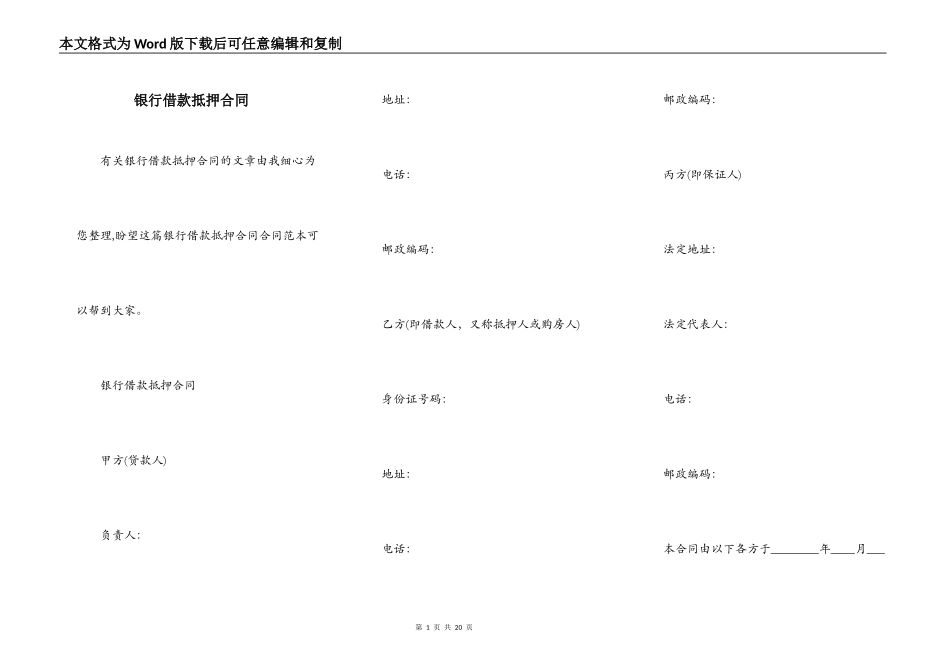 本文格式为Word版下载后可任意编辑和复制

银行借款抵押合同

有关银行借款抵押合同的文章由我细心为您整理,盼望这篇银行借款抵押合同合同范本可以帮到大家。

银行借款抵押合同

甲方(贷款人)

负责人:

地址:

电话:

邮政编码:

乙方(即借款人,又称抵押人或购房人)

身份证号码:

地址:

电话:

邮政编码:

丙方(即保证人)

法定地址:

法定代表人:

电话:

邮政编码:

本合同由以下各方于________年____月___

第 1 页 共 20 页